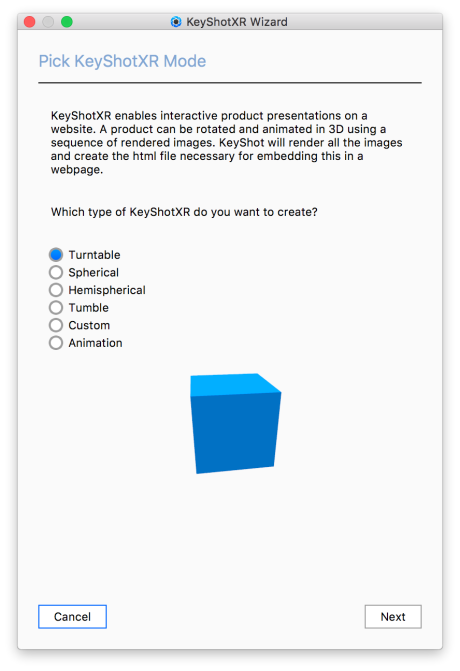 KeyShotXR Wizard

Pick KeyShotXR Mode

KeyShotXR enables interactive product presentations on a website. A product can be rotated and animated in 3D using a sequence of rendered images. KeyShot will render all the images and create the html file necessary for embedding this in a webpage.

Which type of KeyShotXR do you want to create?

Turntable
Spherical
Hemispherical
Tumble
Custom
Animation

Cancel

Next